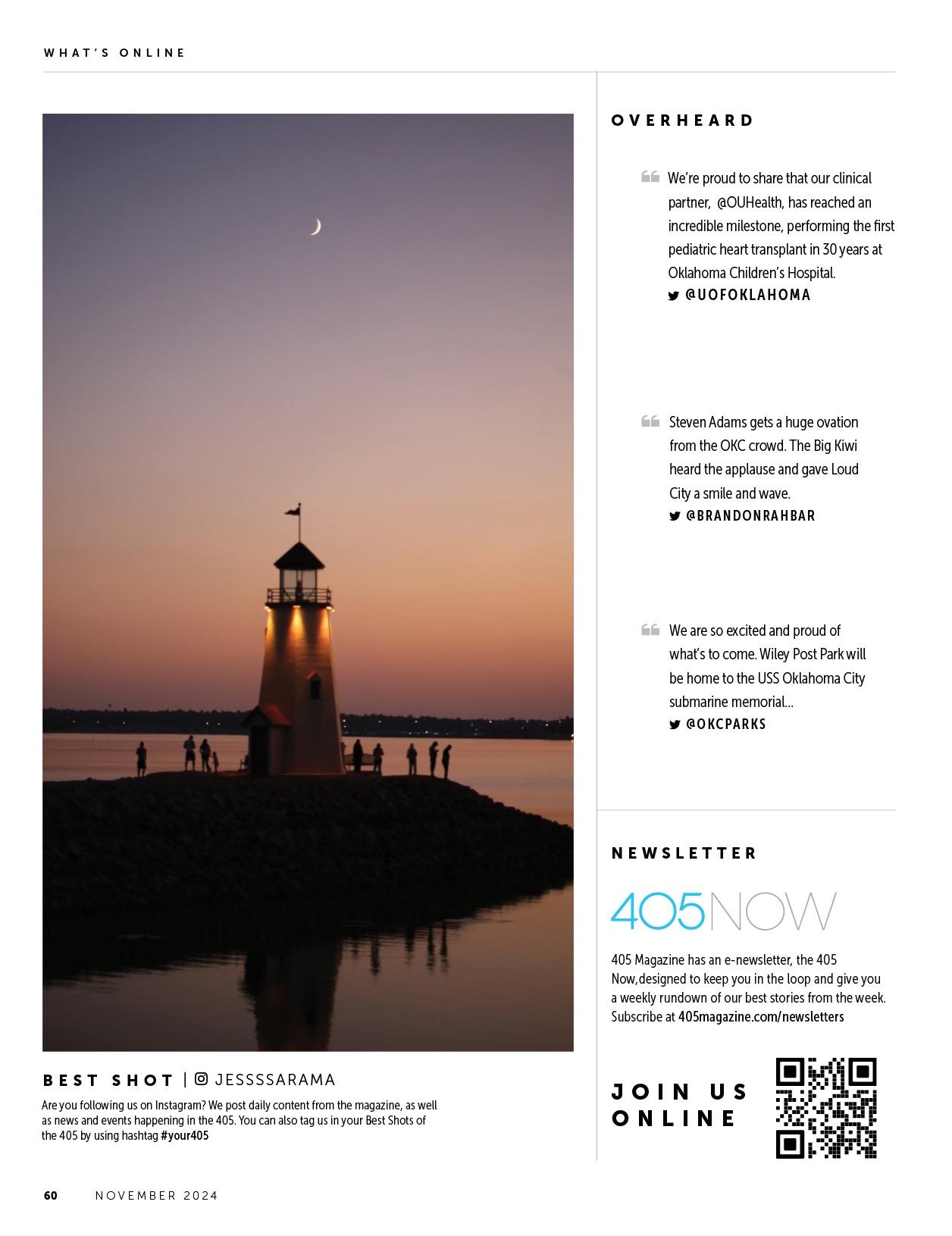 WHAT'S ONLINE

BEST SHOT | JESSSSARAMA

Are you following us on Instagram? We post daily content from the magazine, as well as news and events happening in the 405. You can also tag us in your Best Shots of the 405 by using hashtag #your405

OVERHEARD

We're proud to share that our clinical partner, @OUHealth, has reached an incredible milestone, performing the first pediatric heart transplant in 30 years at Oklahoma Children's Hospital.
@UOFOKLAHOMA

Steven Adams gets a huge ovation from the OKC crowd. The Big Kiwi heard the applause and gave Loud City a smile and wave.
@BRANDONRAHBAR

We are so excited and proud of what's to come. Wiley Post Park will be home to the USS Oklahoma City submarine memorial...
@OKCPARKS

NEWSLETTER

405NOW

405 Magazine has an e-newsletter, the 405 Now,designed to keep you in the loop and give you a weekly rundown of our best stories from the week. Subscribe at 405magazine.com/newsletters

JOIN US ONLINE

60 NOVEMBER 2024